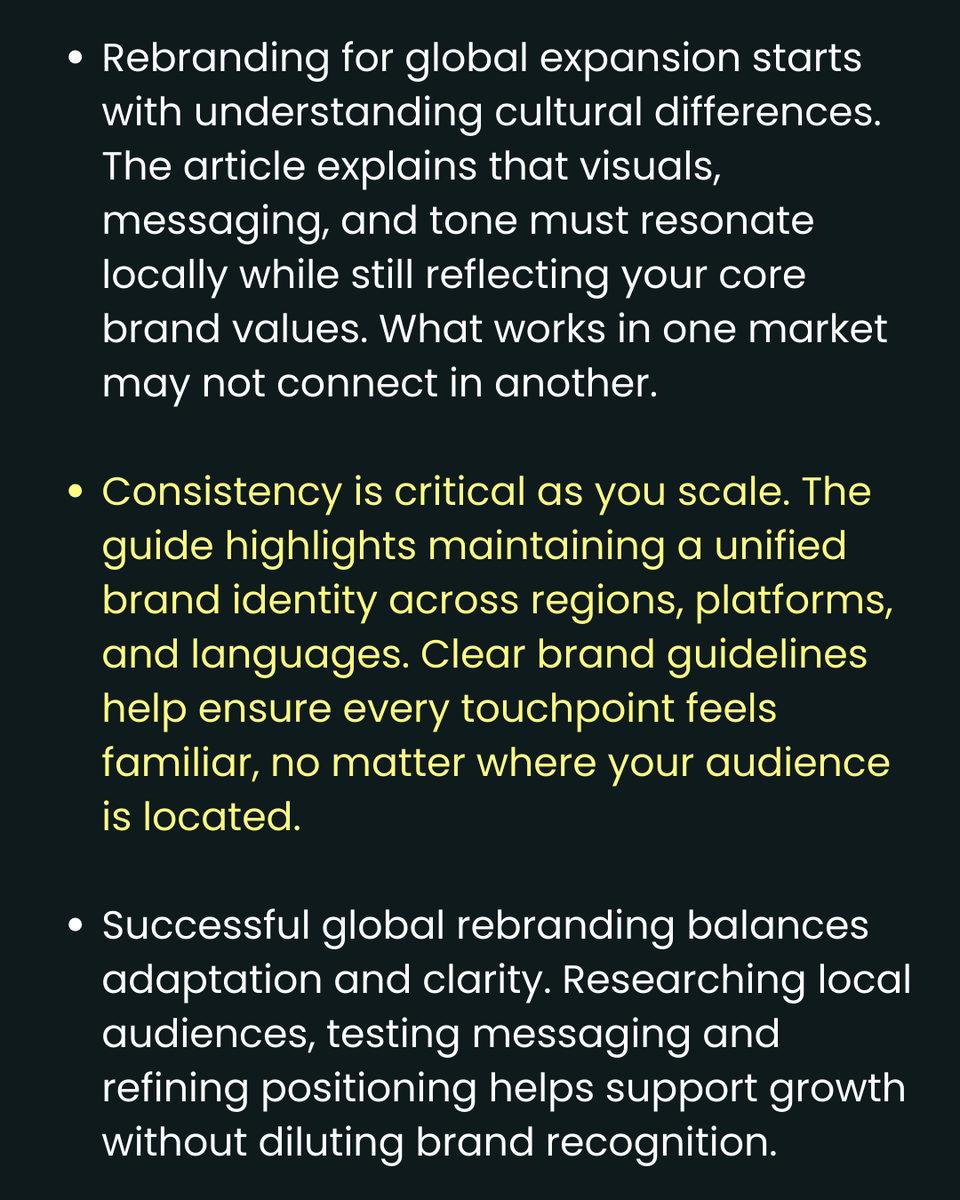 • Rebranding for global expansion starts with understanding cultural differences. The article explains that visuals, messaging, and tone must resonate locally while still reflecting your core brand values. What works in one market may not connect in another.

• Consistency is critical as you scale. The guide highlights maintaining a unified brand identity across regions, platforms, and languages. Clear brand guidelines help ensure every touchpoint feels familiar, no matter where your audience is located.

• Successful global rebranding balances adaptation and clarity. Researching local audiences, testing messaging and refining positioning helps support growth without diluting brand recognition.